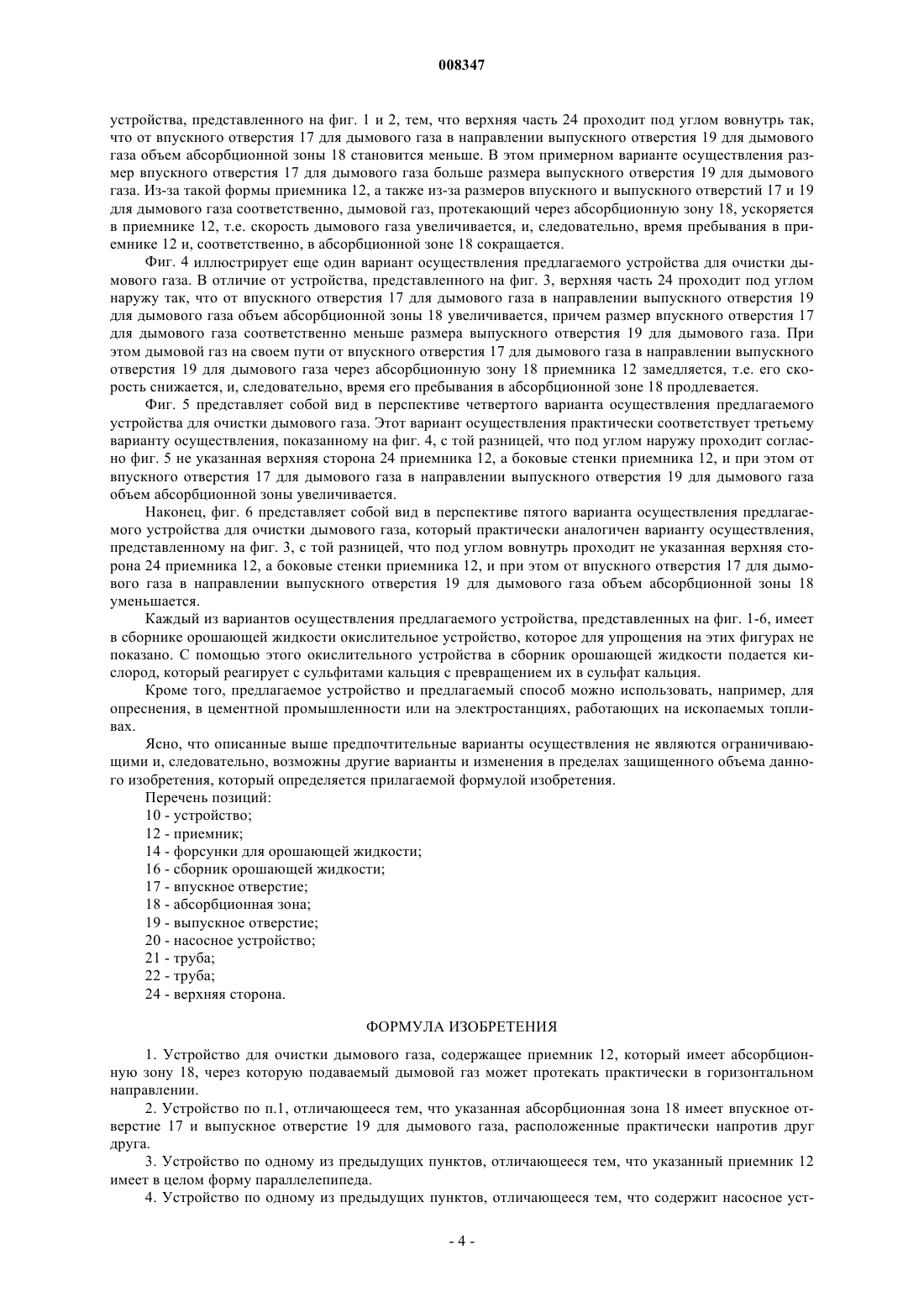 008347

устройства, представленного на фиг. 1 и 2, тем, что верхняя часть 24 проходит под углом вовнутрь так, что от впускного отверстия 17 для дымового газа в направлении выпускного отверстия 19 для дымового газа объем абсорбционной зоны 18 становится меньше. В этом примерном варианте осуществления размер впускного отверстия 17 для дымового газа больше размера выпускного отверстия 19 для дымового газа. Из-за такой формы приемника 12, а также из-за размеров впускного и выпускного отверстий 17 и 19 для дымового газа соответственно, дымовой газ, протекающий через абсорбционную зону 18, ускоряется в приемнике 12, т.е. скорость дымового газа увеличивается, и, следовательно, время пребывания в приемнике 12 и, соответственно, в абсорбционной зоне 18 сокращается.

Фиг. 4 иллюстрирует еще один вариант осуществления предлагаемого устройства для очистки дымового газа. В отличие от устройства, представленного на фиг. 3, верхняя часть 24 проходит под углом наружу так, что от впускного отверстия 17 для дымового газа в направлении выпускного отверстия 19 для дымового газа объем абсорбционной зоны 18 увеличивается, причем размер впускного отверстия 17 для дымового газа соответственно меньше размера выпускного отверстия 19 для дымового газа. При этом дымовой газ на своем пути от впускного отверстия 17 для дымового газа в направлении выпускного отверстия 19 для дымового газа через абсорбционную зону 18 приемника 12 замедляется, т.е. его скорость снижается, и, следовательно, время его пребывания в абсорбционной зоне 18 продлевается.

Фиг. 5 представляет собой вид в перспективе четвертого варианта осуществления предлагаемого устройства для очистки дымового газа. Этот вариант осуществления практически соответствует третьему варианту осуществления, показанному на фиг. 4, с той разницей, что под углом наружу проходит согласно фиг. 5 не указанная верхняя сторона 24 приемника 12, а боковые стенки приемника 12, и при этом от впускного отверстия 17 для дымового газа в направлении выпускного отверстия 19 для дымового газа объем абсорбционной зоны увеличивается.

Наконец, фиг. 6 представляет собой вид в перспективе пятого варианта осуществления предлагаемого устройства для очистки дымового газа, который практически аналогичен варианту осуществления, представленному на фиг. 3, с той разницей, что под углом вовнутрь проходит не указанная верхняя сторона 24 приемника 12, а боковые стенки приемника 12, и при этом от впускного отверстия 17 для дымового газа в направлении выпускного отверстия 19 для дымового газа объем абсорбционной зоны 18 уменьшается.

Каждый из вариантов осуществления предлагаемого устройства, представленных на фиг. 1-6, имеет в сборнике орошающей жидкости окислительное устройство, которое для упрощения на этих фигурах не показано. С помощью этого окислительного устройства в сборник орошающей жидкости подается кислород, который реагирует с сульфитами кальция с превращением их в сульфат кальция.

Кроме того, предлагаемое устройство и предлагаемый способ можно использовать, например, для опреснения, в цементной промышленности или на электростанциях, работающих на ископаемых топливах.

Ясно, что описанные выше предпочтительные варианты осуществления не являются ограничивающими и, следовательно, возможны другие варианты и изменения в пределах защищенного объема данного изобретения, который определяется прилагаемой формулой изобретения.

Перечень позиций:
10 - устройство;
12 - приемник;
14 - форсунки для орошающей жидкости;
16 - сборник орошающей жидкости;
17 - впускное отверстие;
18 - абсорбционная зона;
19 - выпускное отверстие;
20 - насосное устройство;
21 - труба;
22 - труба;
24 - верхняя сторона.

ФОРМУЛА ИЗОБРЕТЕНИЯ

1. Устройство для очистки дымового газа, содержащее приемник 12, который имеет абсорбционную зону 18, через которую подаваемый дымовой газ может протекать практически в горизонтальном направлении.

2. Устройство по п.1, отличающееся тем, что указанная абсорбционная зона 18 имеет впускное отверстие 17 и выпускное отверстие 19 для дымового газа, расположенные практически напротив друг друга.

3. Устройство по одному из предыдущих пунктов, отличающееся тем, что указанный приемник 12 имеет в целом форму параллелепипеда.

4. Устройство по одному из предыдущих пунктов, отличающееся тем, что содержит насосное уст-

- 4 -